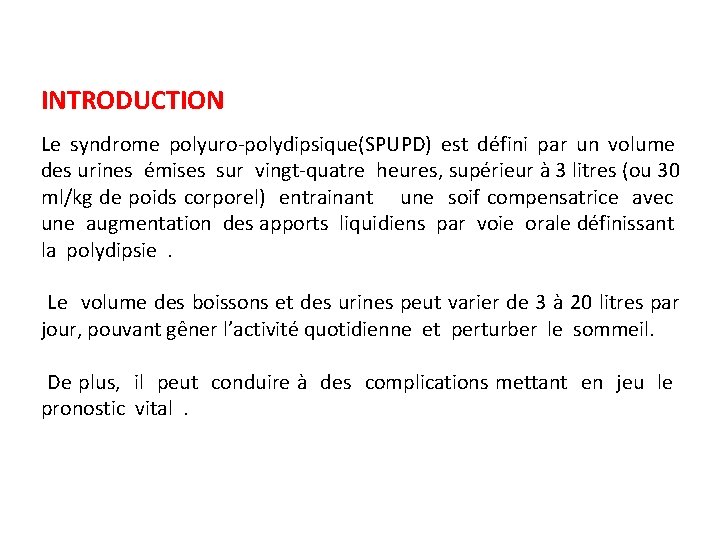 INTRODUCTION

Le syndrome polyuro-polydipsique(SPUPD) est défini par un volume des urines émises sur vingt-quatre heures, supérieur à 3 litres (ou 30 ml/kg de poids corporel) entrainant une soif compensatrice avec une augmentation des apports liquidiens par voie orale définissant la polydipsie .

Le volume des boissons et des urines peut varier de 3 à 20 litres par jour, pouvant gêner l’activité quotidienne et perturber le sommeil.

De plus, il peut conduire à des complications mettant en jeu le pronostic vital .